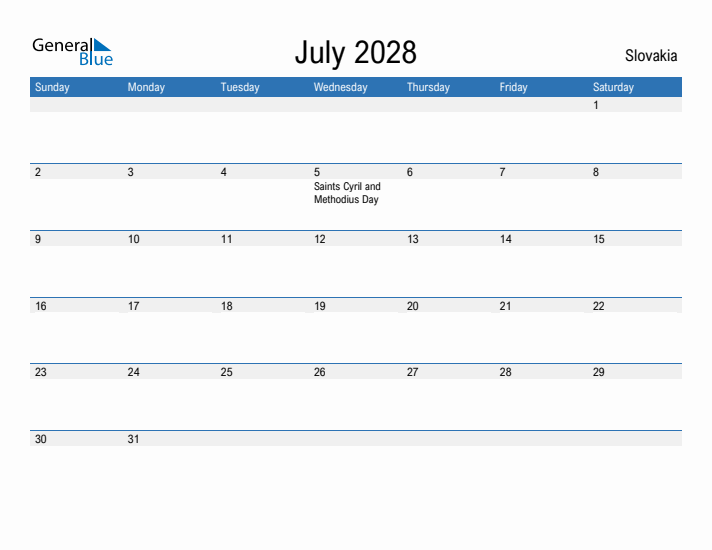 General Blue

July 2028

Slovakia

| Sunday | Monday | Tuesday | Wednesday | Thursday | Friday | Saturday |
|---|---|---|---|---|---|---|
| | | | | | | 1 |
| 2 | 3 | 4 | 5 Saints Cyril and Methodius Day | 6 | 7 | 8 |
| 9 | 10 | 11 | 12 | 13 | 14 | 15 |
| 16 | 17 | 18 | 19 | 20 | 21 | 22 |
| 23 | 24 | 25 | 26 | 27 | 28 | 29 |
| 30 | 31 | | | | | |